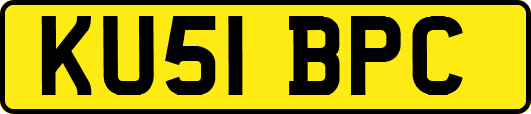 KU51 BPC